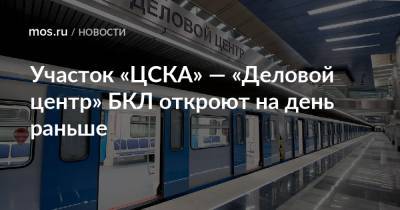 ДЕЛОВОЙ ЦЕНТР

mos.ru / НОВОСТИ

Участок «ЦСКА» — «Деловой центр» БКЛ откроют на день раньше